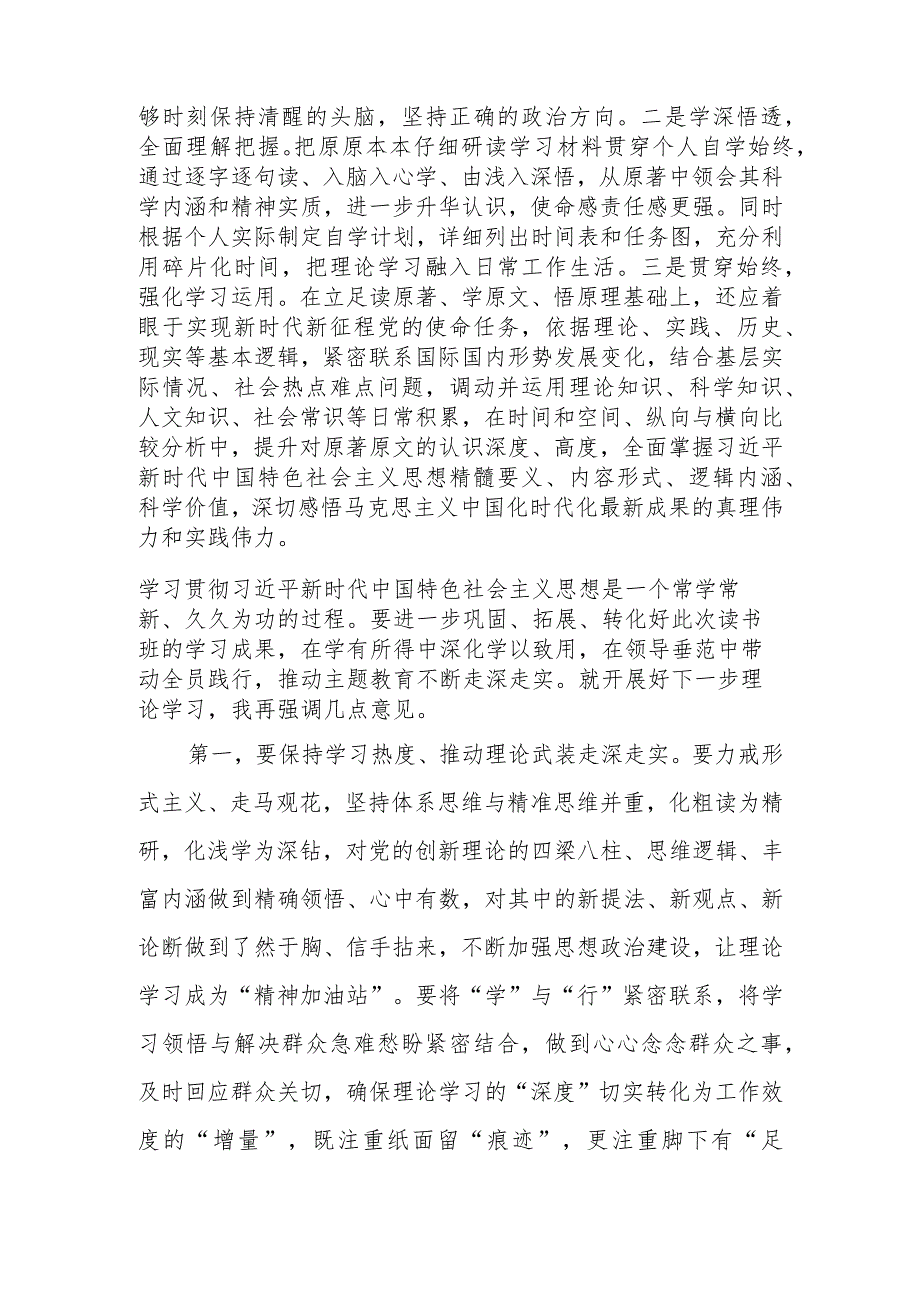 够时刻保持清醒的头脑，坚持正确的政治方向。二是学深悟透，全面理解把握。把原原本本仔细研读学习材料贯穿个人自学始终，通过逐字逐句读、入脑入心学、由浅入深悟，从原著中领会其科学内涵和精神实质，进一步升华认识，使命感责任感更强。同时根据个人实际制定自学计划，详细列出时间表和任务图，充分利用碎片化时间，把理论学习融入日常工作生活。三是贯穿始终，强化学习运用。在立足读原著、学原文、悟原理基础上，还应着眼于实现新时代新征程党的使命任务，依据理论、实践、历史、现实等基本逻辑，紧密联系国际国内形势发展变化，结合基层实际情况、社会热点难点问题，调动并运用理论知识、科学知识、人文知识、社会常识等日常积累，在时间和空间、纵向与横向比较分析中，提升对原著原文的认识深度、高度，全面掌握习近平新时代中国特色社会主义思想精髓要义、内容形式、逻辑内涵、科学价值，深切感悟马克思主义中国化时代化最新成果的真理伟力和实践伟力。

学习贯彻习近平新时代中国特色社会主义思想是一个常学常新、久久为功的过程。要进一步巩固、拓展、转化好此次读书班的学习成果，在学有所得中深化学以致用，在领导垂范中带动全员践行，推动主题教育不断走深走实。就开展好下一步理论学习，我再强调几点意见。

第一，要保持学习热度、推动理论武装走深走实。要力戒形式主义、走马观花，坚持体系思维与精准思维并重，化粗读为精研，化浅学为深钻，对党的创新理论的四梁八柱、思维逻辑、丰富内涵做到精确领悟、心中有数，对其中的新提法、新观点、新论断做到了然于胸、信手拈来，不断加强思想政治建设，让理论学习成为“精神加油站”。要将“学”与“行”紧密联系，将学习领悟与解决群众急难愁盼紧密结合，做到心心念念群众之事，及时回应群众关切，确保理论学习的“深度”切实转化为工作效度的“增量”，既注重纸面留“痕迹”，更注重脚下有“足